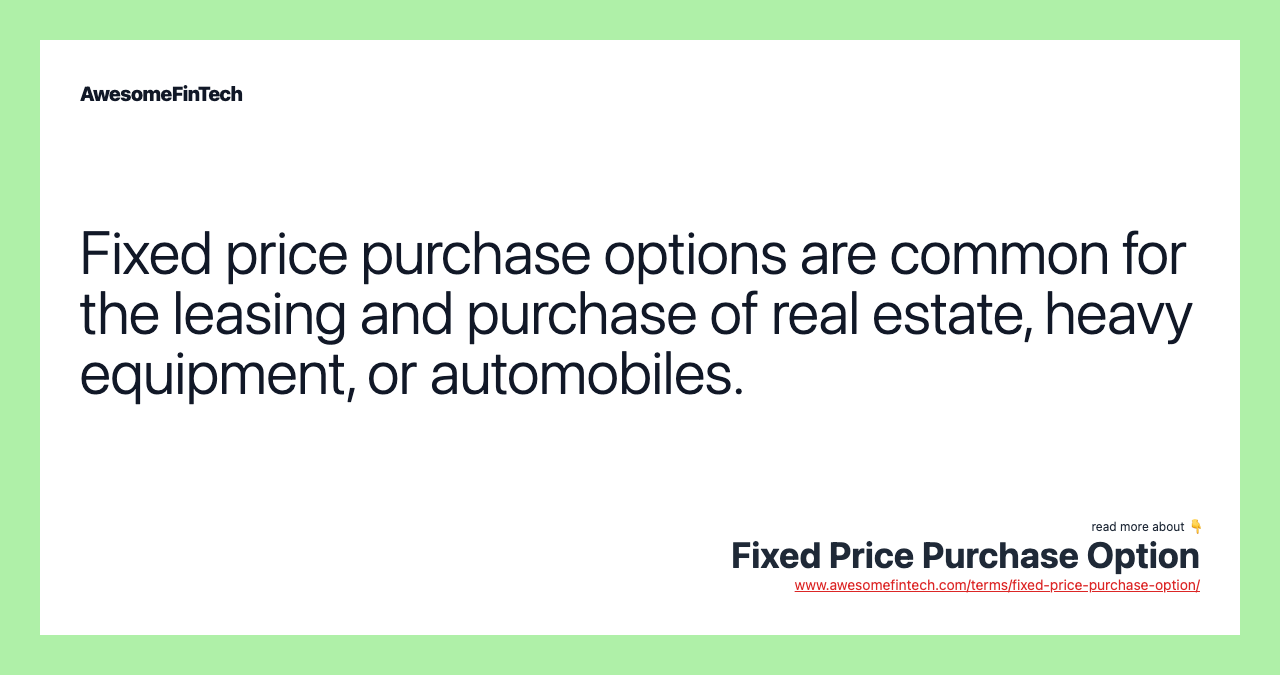 AwesomeFinTech

Fixed price purchase options are common for the leasing and purchase of real estate, heavy equipment, or automobiles.

read more about 👇
Fixed Price Purchase Option
www.awesomefintech.com/terms/fixed-price-purchase-option/